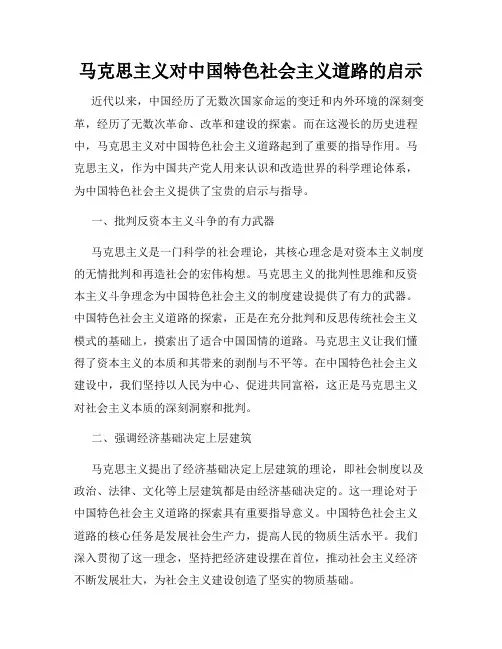 马克思主义对中国特色社会主义道路的启示

近代以来，中国经历了无数次国家命运的变迁和内外环境的深刻变革，经历了无数次革命、改革和建设的探索。而在这漫长的历史进程中，马克思主义对中国特色社会主义道路起到了重要的指导作用。马克思主义，作为中国共产党人用来认识和改造世界的科学理论体系，为中国特色社会主义提供了宝贵的启示与指导。

一、批判反资本主义斗争的有力武器

马克思主义是一门科学的社会理论，其核心理念是对资本主义制度的无情批判和再造社会的宏伟构想。马克思主义的批判性思维和反资本主义斗争理念为中国特色社会主义的制度建设提供了有力的武器。中国特色社会主义道路的探索，正是在充分批判和反思传统社会主义模式的基础上，摸索出了适合中国国情的道路。马克思主义让我们懂得了资本主义的本质和其带来的剥削与不平等。在中国特色社会主义建设中，我们坚持以人民为中心、促进共同富裕，这正是马克思主义对社会主义本质的深刻洞察和批判。

二、强调经济基础决定上层建筑

马克思主义提出了经济基础决定上层建筑的理论，即社会制度以及政治、法律、文化等上层建筑都是由经济基础决定的。这一理论对于中国特色社会主义道路的探索具有重要指导意义。中国特色社会主义道路的核心任务是发展社会生产力，提高人民的物质生活水平。我们深入贯彻了这一理念，坚持把经济建设摆在首位，推动社会主义经济不断发展壮大，为社会主义建设创造了坚实的物质基础。